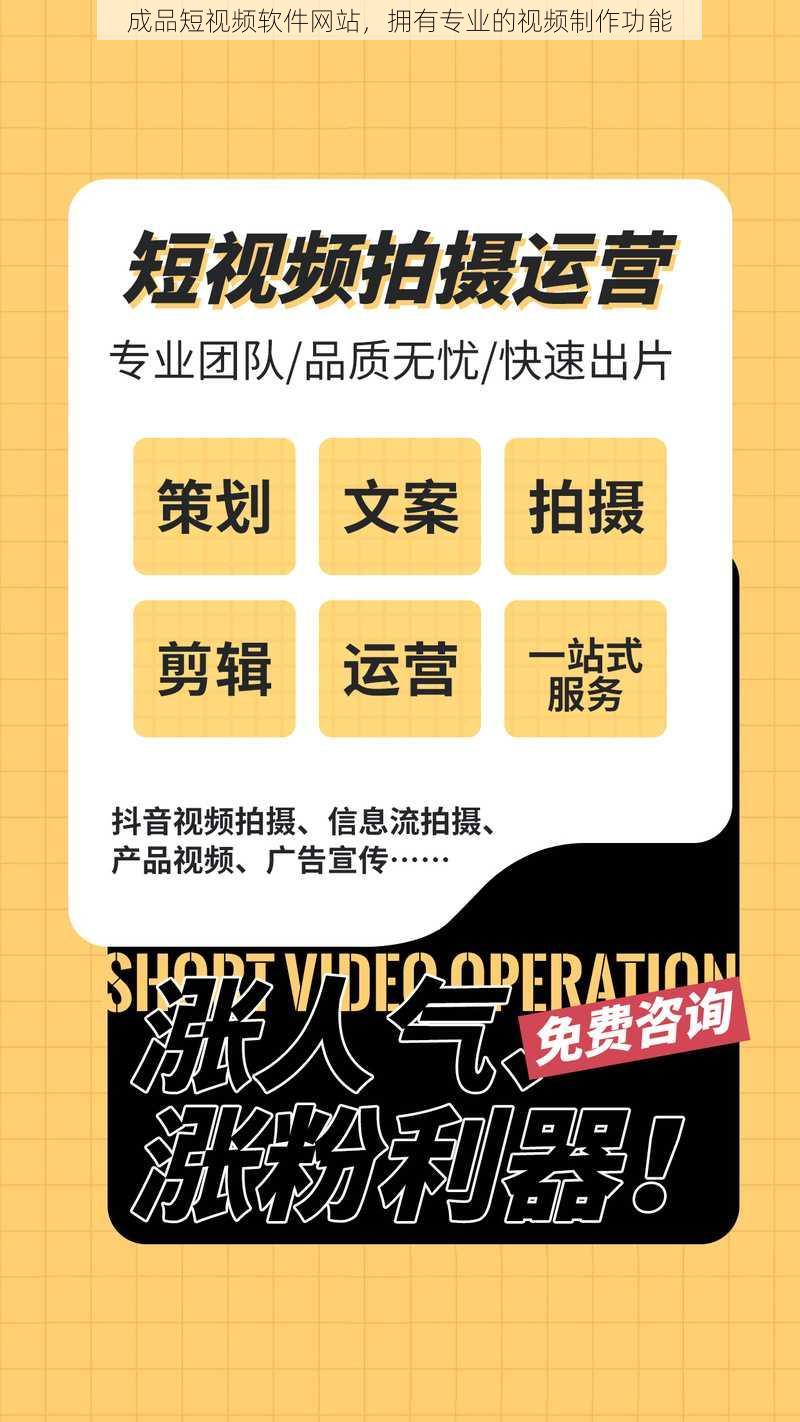 成品短视频软件网站，拥有专业的视频制作功能

短视频拍摄运营

专业团队/品质无忧/快速出片

策划

文案

拍摄

剪辑

运营

一站式服务

抖音视频拍摄、信息流拍摄、产品视频、广告宣传……

SHORT VIDEO OPERATION

涨人气、

免费咨询

涨粉利器！